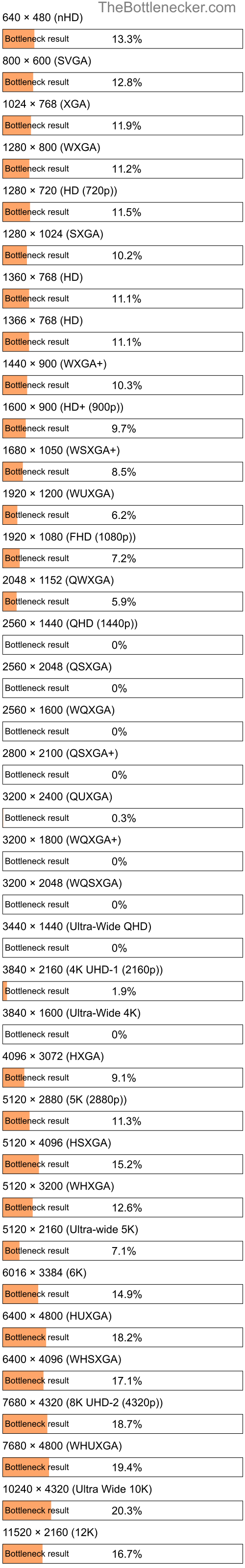 TheBottlenecker.com

640 × 480 (nHD)

Bottleneck result 13.3%

800 × 600 (SVGA)

Bottleneck result 12.8%

1024 × 768 (XGA)

Bottleneck result 11.9%

1280 × 800 (WXGA)

Bottleneck result 11.2%

1280 × 720 (HD (720p))

Bottleneck result 11.5%

1280 × 1024 (SXGA)

Bottleneck result 10.2%

1360 × 768 (HD)

Bottleneck result 11.1%

1366 × 768 (HD)

Bottleneck result 11.1%

1440 × 900 (WXGA+)

Bottleneck result 10.3%

1600 × 900 (HD+ (900p))

Bottleneck result 9.7%

1680 × 1050 (WSXGA+)

Bottleneck result 8.5%

1920 × 1200 (WUXGA)

Bottleneck result 6.2%

1920 × 1080 (FHD (1080p))

Bottleneck result 7.2%

2048 × 1152 (QWXGA)

Bottleneck result 5.9%

2560 × 1440 (QHD (1440p))

Bottleneck result 0%

2560 × 2048 (QSXGA)

Bottleneck result 0%

2560 × 1600 (WQXGA)

Bottleneck result 0%

2800 × 2100 (QSXGA+)

Bottleneck result 0%

3200 × 2400 (QUXGA)

Bottleneck result 0.3%

3200 × 1800 (WQXGA+)

Bottleneck result 0%

3200 × 2048 (WQSXGA)

Bottleneck result 0%

3440 × 1440 (Ultra-Wide QHD)

Bottleneck result 0%

3840 × 2160 (4K UHD-1 (2160p))

Bottleneck result 1.9%

3840 × 1600 (Ultra-Wide 4K)

Bottleneck result 0%

4096 × 3072 (HXGA)

Bottleneck result 9.1%

5120 × 2880 (5K (2880p))

Bottleneck result 11.3%

5120 × 4096 (HSXGA)

Bottleneck result 15.2%

5120 × 3200 (WHXGA)

Bottleneck result 12.6%

5120 × 2160 (Ultra-wide 5K)

Bottleneck result 7.1%

6016 × 3384 (6K)

Bottleneck result 14.9%

6400 × 4800 (HUXGA)

Bottleneck result 18.2%

6400 × 4096 (WHSXGA)

Bottleneck result 17.1%

7680 × 4320 (8K UHD-2 (4320p))

Bottleneck result 18.7%

7680 × 4800 (WHUXGA)

Bottleneck result 19.4%

10240 × 4320 (Ultra Wide 10K)

Bottleneck result 20.3%

11520 × 2160 (12K)

Bottleneck result 16.7%